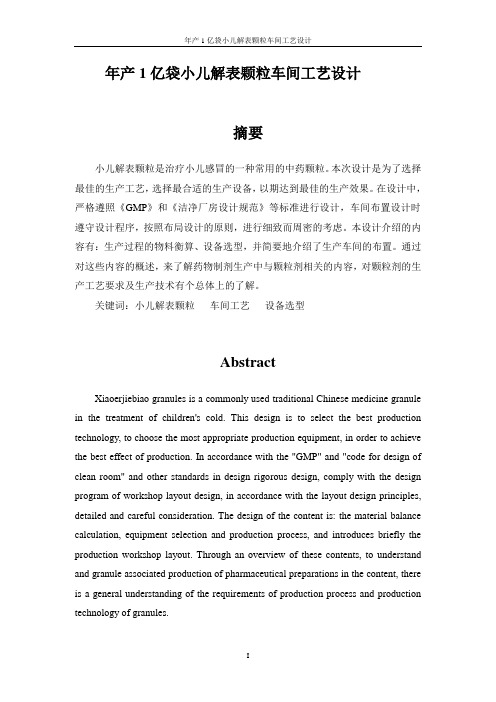 年产 1 亿袋小儿解表颗粒车间工艺设计

年产 1 亿袋小儿解表颗粒车间工艺设计

摘要

小儿解表颗粒是治疗小儿感冒的一种常用的中药颗粒。本次设计是为了选择最佳的生产工艺，选择最合适的生产设备，以期达到最佳的生产效果。在设计中，严格遵照《GMP》和《洁净厂房设计规范》等标准进行设计，车间布置设计时遵守设计程序，按照布局设计的原则，进行细致而周密的考虑。本设计介绍的内容有：生产过程的物料衡算、设备选型，并简要地介绍了生产车间的布置。通过对这些内容的概述，来了解药物制剂生产中与颗粒剂相关的内容，对颗粒剂的生产工艺要求及生产技术有个总体上的了解。

关键词：小儿解表颗粒　车间工艺　设备选型

Abstract

Xiaoerjiebiao granules is a commonly used traditional Chinese medicine granule in the treatment of children's cold. This design is to select the best production technology, to choose the most appropriate production equipment, in order to achieve the best effect of production. In accordance with the "GMP" and "code for design of clean room" and other standards in design rigorous design, comply with the design program of workshop layout design, in accordance with the layout design principles, detailed and careful consideration. The design of the content is: the material balance calculation, equipment selection and production process, and introduces briefly the production workshop layout. Through an overview of these contents, to understand and granule associated production of pharmaceutical preparations in the content, there is a general understanding of the requirements of production process and production technology of granules.

I